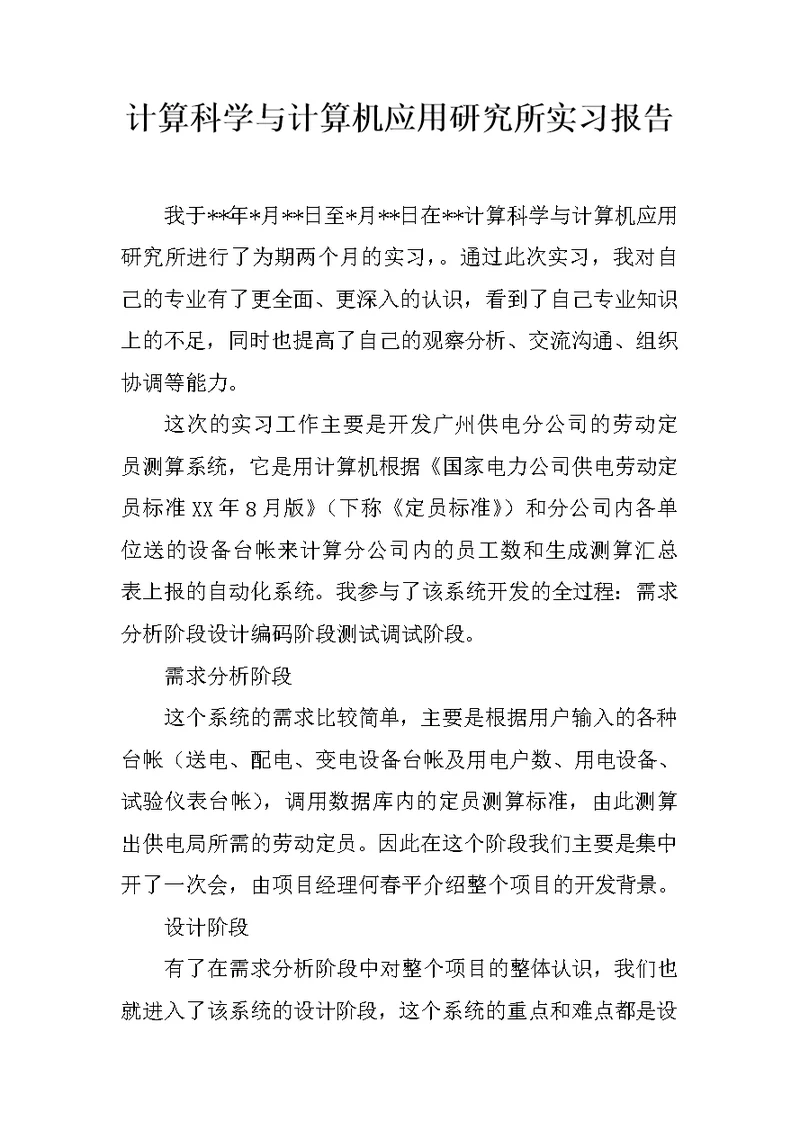 计算科学与计算机应用研究所实习报告

我于**年*月**日至*月**日在**计算科学与计算机应用研究所进行了为期两个月的实习，。通过此次实习，我对自己的专业有了更全面、更深入的认识，看到了自己专业知识上的不足，同时也提高了自己的观察分析、交流沟通、组织协调等能力。

这次的实习工作主要是开发广州供电分公司的劳动定员测算系统，它是用计算机根据《国家电力公司供电劳动定员标准XX年8月版》（下称《定员标准》）和分公司内各单位送的设备台帐来计算分公司内的员工数和生成测算汇总表上报的自动化系统。我参与了该系统开发的全过程：需求分析阶段设计编码阶段测试调试阶段。

需求分析阶段

这个系统的需求比较简单，主要是根据用户输入的各种台帐（送电、配电、变电设备台帐及用电户数、用电设备、试验仪表台帐），调用数据库内的定员测算标准，由此测算出供电局所需的劳动定员。因此在这个阶段我们主要是集中开了一次会，由项目经理何春平介绍整个项目的开发背景。

设计阶段

有了在需求分析阶段中对整个项目的整体认识，我们也就进入了该系统的设计阶段，这个系统的重点和难点都是设